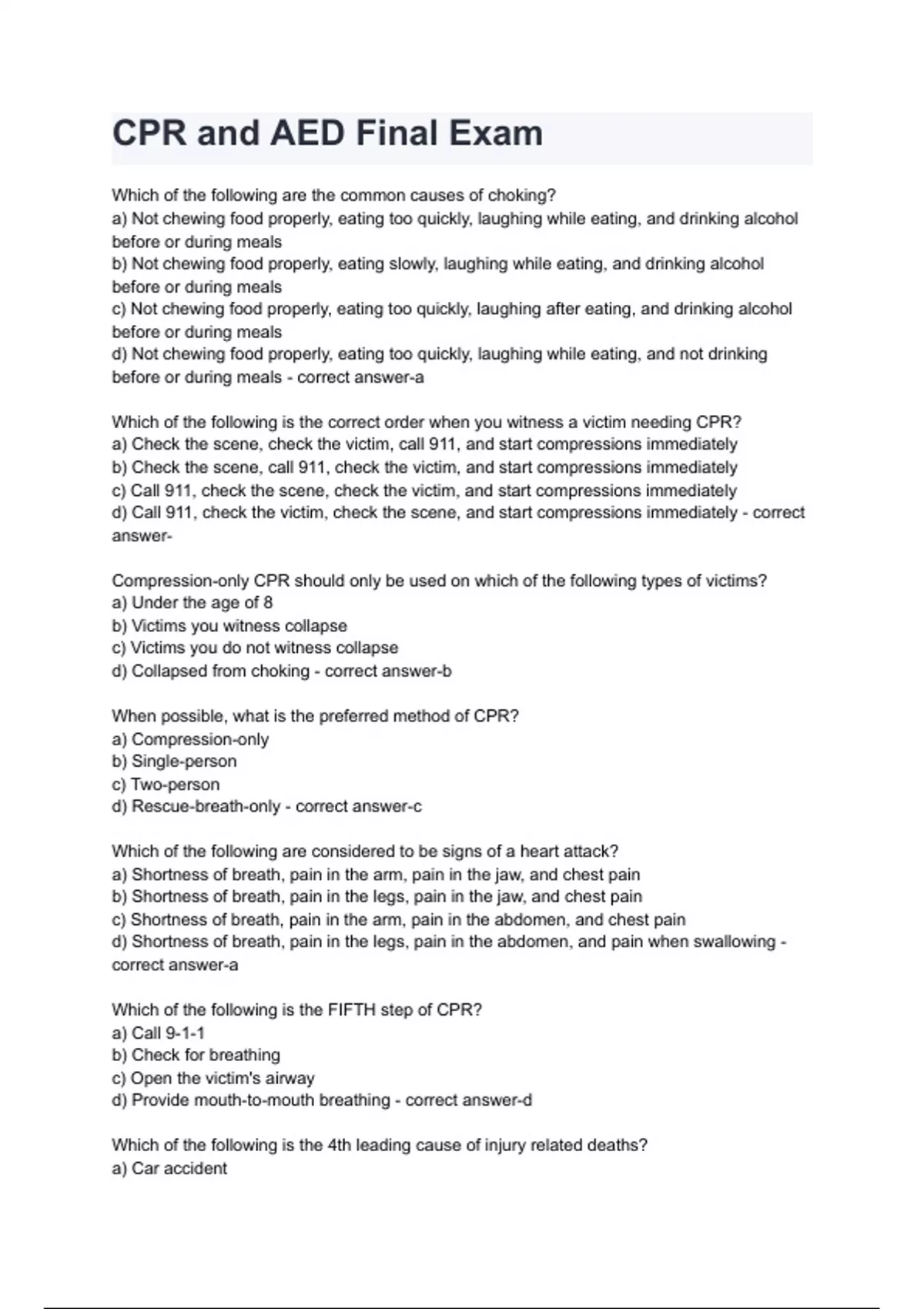 CPR and AED Final Exam

Which of the following are the common causes of choking?
a) Not chewing food properly, eating too quickly, laughing while eating, and drinking alcohol before or during meals
b) Not chewing food properly, eating slowly, laughing while eating, and drinking alcohol before or during meals
c) Not chewing food properly, eating too quickly, laughing after eating, and drinking alcohol before or during meals
d) Not chewing food properly, eating too quickly, laughing while eating, and not drinking before or during meals - correct answer-a

Which of the following is the correct order when you witness a victim needing CPR?
a) Check the scene, check the victim, call 911, and start compressions immediately
b) Check the scene, call 911, check the victim, and start compressions immediately
c) Call 911, check the scene, check the victim, and start compressions immediately
d) Call 911, check the victim, check the scene, and start compressions immediately - correct answer-

Compression-only CPR should only be used on which of the following types of victims?
a) Under the age of 8
b) Victims you witness collapse
c) Victims you do not witness collapse
d) Collapsed from choking - correct answer-b

When possible, what is the preferred method of CPR?
a) Compression-only
b) Single-person
c) Two-person
d) Rescue-breath-only - correct answer-c

Which of the following are considered to be signs of a heart attack?
a) Shortness of breath, pain in the arm, pain in the jaw, and chest pain
b) Shortness of breath, pain in the legs, pain in the jaw, and chest pain
c) Shortness of breath, pain in the arm, pain in the abdomen, and chest pain
d) Shortness of breath, pain in the legs, pain in the abdomen, and pain when swallowing - correct answer-a

Which of the following is the FIFTH step of CPR?
a) Call 9-1-1
b) Check for breathing
c) Open the victim's airway
d) Provide mouth-to-mouth breathing - correct answer-d

Which of the following is the 4th leading cause of injury related deaths?
a) Car accident